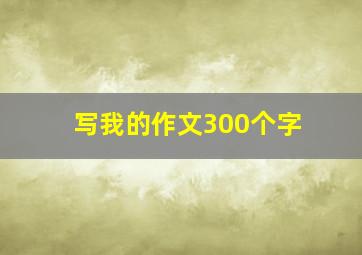 写我的作文300个字